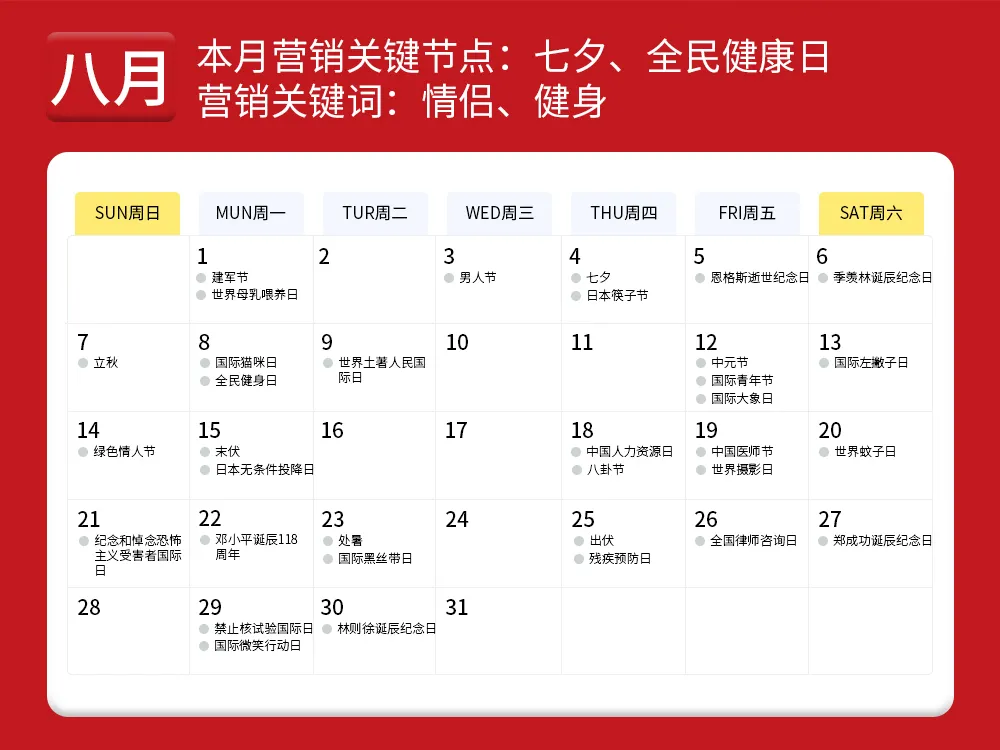 八月

本月营销关键节点：七夕、全民健康日
营销关键词：情侣、健身

| SUN周日 | MUN周一 | TUR周二 | WED周三 | THU周四 | FRI周五 | SAT周六 |
|---|---|---|---|---|---|---|
| | 1 建军节 世界母乳喂养日 | 2 | 3 男人节 | 4 七夕 日本筷子节 | 5 恩格斯逝世纪念日 | 6 季羡林诞辰纪念日 |
| 7 立秋 | 8 国际猫咪日 全民健身日 | 9 世界土著人民国际日 | 10 | 11 | 12 中元节 国际青年节 国际大象日 | 13 国际左撇子日 |
| 14 绿色情人节 | 15 末伏 日本无条件投降日 | 16 | 17 | 18 中国人力资源日 八卦节 | 19 中国医师节 世界摄影日 | 20 世界蚊子日 |
| 21 纪念和悼念恐怖主义受害者国际日 | 22 邓小平诞辰118周年 | 23 处暑 国际黑丝带日 | 24 | 25 出伏 残疾预防日 | 26 全国律师咨询日 | 27 郑成功诞辰纪念日 |
| 28 | 29 禁止核试验国际日 国际微笑行动日 | 30 林则徐诞辰纪念日 | 31 | | | |